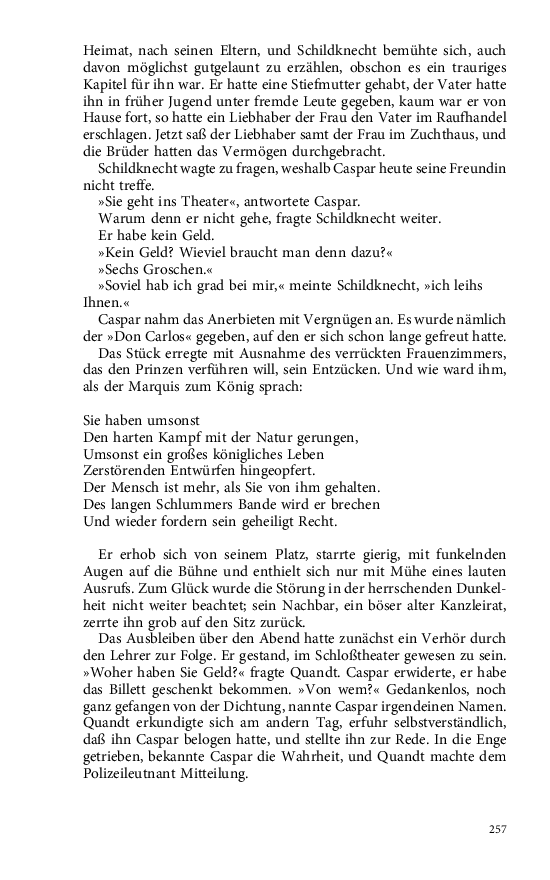 Heimat, nach seinen Eltern, und Schildknecht bemühte sich, auch davon möglichst gutgelaunt zu erzählen, obschon es ein trauriges Kapitel für ihn war. Er hatte eine Stiefmutter gehabt, der Vater hatte ihn in früher Jugend unter fremde Leute gegeben, kaum war er von Hause fort, so hatte ein Liebhaber der Frau den Vater im Raufhandel erschlagen. Jetzt saß der Liebhaber samt der Frau im Zuchthaus, und die Brüder hatten das Vermögen durchgebracht.

Schildknecht wagte zu fragen, weshalb Caspar heute seine Freundin nicht treffe.

»Sie geht ins Theater«, antwortete Caspar.

Warum denn er nicht gehe, fragte Schildknecht weiter.

Er habe kein Geld.

»Kein Geld? Wieviel braucht man denn dazu?«

»Sechs Groschen.«

»Soviel hab ich grad bei mir,« meinte Schildknecht, »ich leihs Ihnen.«

Caspar nahm das Anerbieten mit Vergnügen an. Es wurde nämlich der »Don Carlos« gegeben, auf den er sich schon lange gefreut hatte.

Das Stück erregte mit Ausnahme des verrückten Frauenzimmers, das den Prinzen verführen will, sein Entzücken. Und wie ward ihm, als der Marquis zum König sprach:

Sie haben umsonst
Den harten Kampf mit der Natur gerungen,
Umsonst ein großes königliches Leben
Zerstörenden Entwürfen hingeopfert.
Der Mensch ist mehr, als Sie von ihm gehalten.
Des langen Schlummers Bande wird er brechen
Und wieder fordern sein geheiligt Recht.

Er erhob sich von seinem Platz, starrte gierig, mit funkelnden Augen auf die Bühne und enthielt sich nur mit Mühe eines lauten Ausrufs. Zum Glück wurde die Störung in der herrschenden Dunkelheit nicht weiter beachtet; sein Nachbar, ein böser alter Kanzleirat, zerrte ihn grob auf den Sitz zurück.

Das Ausbleiben über den Abend hatte zunächst ein Verhör durch den Lehrer zur Folge. Er gestand, im Schloßtheater gewesen zu sein. »Woher haben Sie Geld?« fragte Quandt. Caspar erwiderte, er habe das Billett geschenkt bekommen. »Von wem?« Gedankenlos, noch ganz gefangen von der Dichtung, nannte Caspar irgendeinen Namen. Quandt erkundigte sich am andern Tag, erfuhr selbstverständlich, daß ihn Caspar belogen hatte, und stellte ihn zur Rede. In die Enge getrieben, bekannte Caspar die Wahrheit, und Quandt machte dem Polizeileutnant Mitteilung.

257